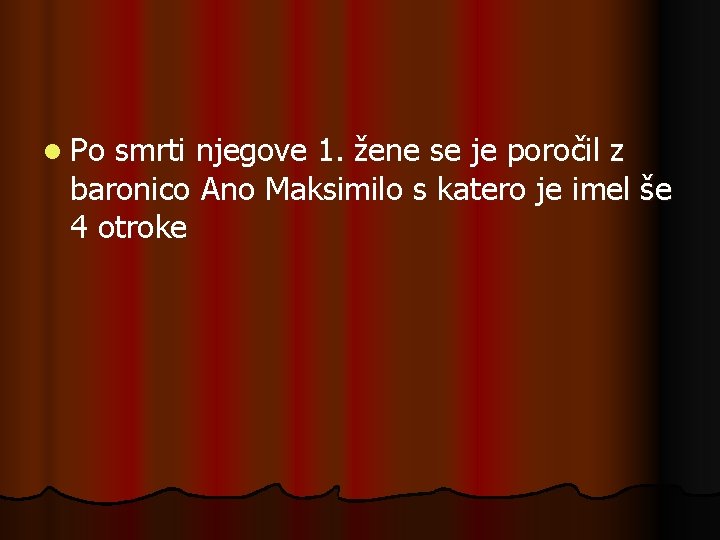 Po smrti njegove 1. žene se je poročil z baronico Ano Maksimilo s katero je imel še 4 otroke